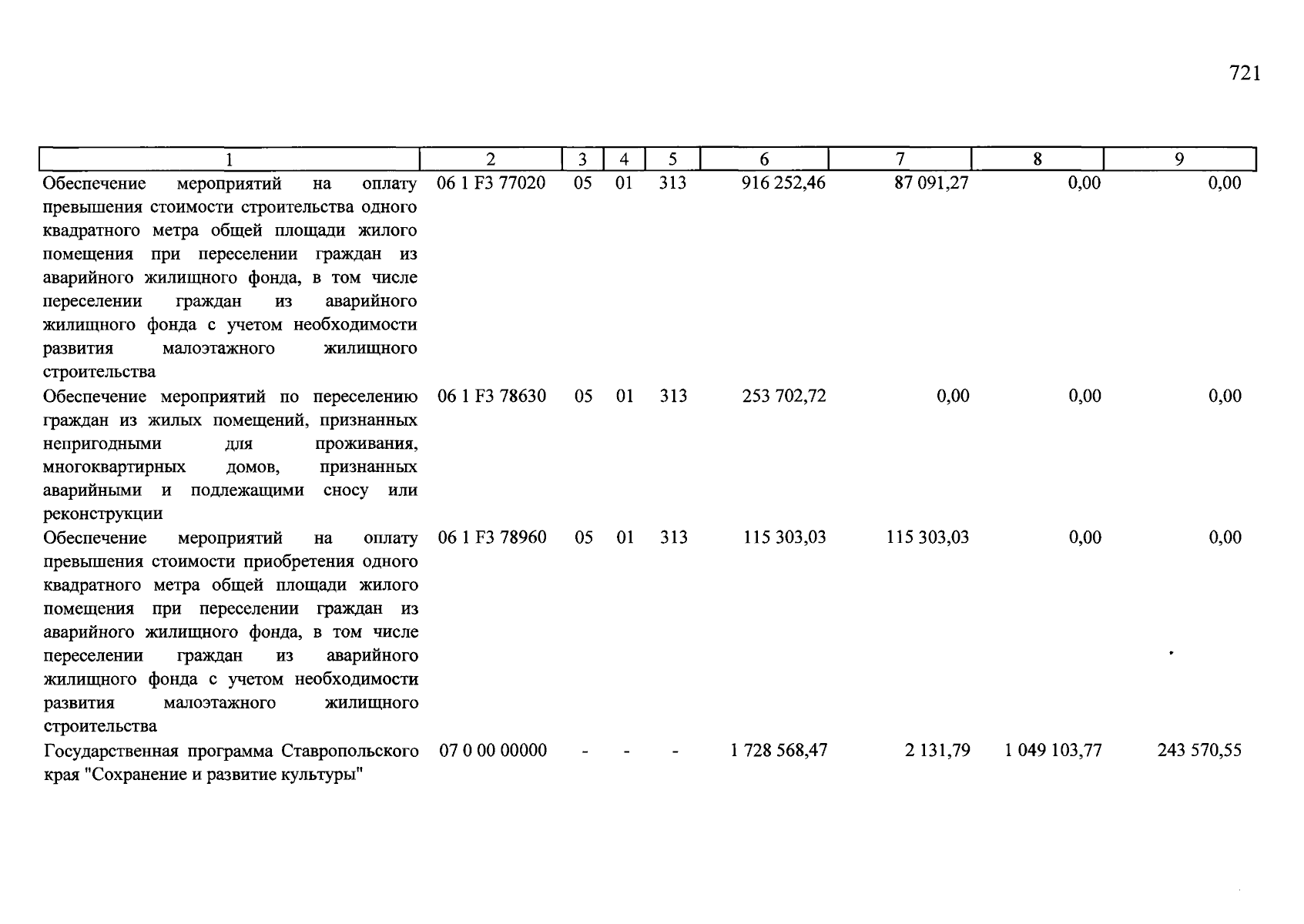 721

| 1 | 2 | 3 | 4 | 5 | 6 | 7 | 8 | 9 |
|---|---|---|---|---|---|---|---|---|
| Обеспечение мероприятий на оплату превышения стоимости строительства одного квадратного метра общей площади жилого помещения при переселении граждан из аварийного жилищного фонда, в том числе переселении граждан из аварийного жилищного фонда с учетом необходимости развития малоэтажного жилищного строительства | 06 1 F3 77020 | 05 | 01 | 313 | 916 252,46 | 87 091,27 | 0,00 | 0,00 |
| Обеспечение мероприятий по переселению граждан из жилых помещений, признанных непригодными для проживания, многоквартирных домов, признанных аварийными и подлежащими сносу или реконструкции | 06 1 F3 78630 | 05 | 01 | 313 | 253 702,72 | 0,00 | 0,00 | 0,00 |
| Обеспечение мероприятий на оплату превышения стоимости приобретения одного квадратного метра общей площади жилого помещения при переселении граждан из аварийного жилищного фонда, в том числе переселении граждан из аварийного жилищного фонда с учетом необходимости развития малоэтажного жилищного строительства | 06 1 F3 78960 | 05 | 01 | 313 | 115 303,03 | 115 303,03 | 0,00 | 0,00 |
| Государственная программа Ставропольского края "Сохранение и развитие культуры" | 07 0 00 00000 | - | - | - | 1 728 568,47 | 2 131,79 | 1 049 103,77 | 243 570,55 |